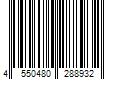 4 550480 288932